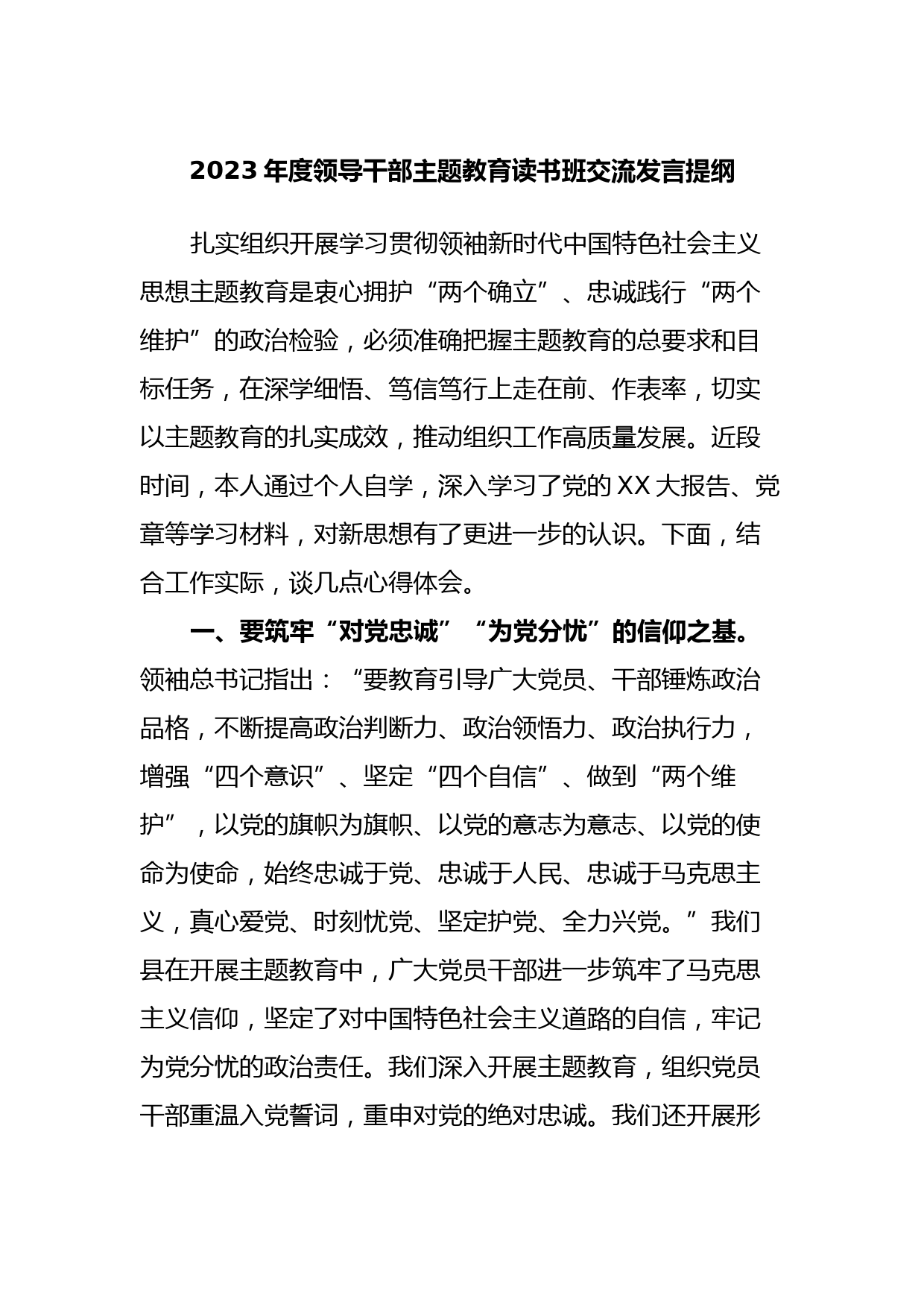 2023 年度领导干部主题教育读书班交流发言提纲

扎实组织开展学习贯彻领袖新时代中国特色社会主义思想主题教育是衷心拥护“两个确立”、忠诚践行“两个维护”的政治检验，必须准确把握主题教育的总要求和目标任务，在深学细悟、笃信笃行上走在前、作表率，切实以主题教育的扎实成效，推动组织工作高质量发展。近段时间，本人通过个人自学，深入学习了党的 XX 大报告、党章等学习材料，对新思想有了更进一步的认识。下面，结合工作实际，谈几点心得体会。

一、要筑牢“对党忠诚”“为党分忧”的信仰之基。领袖总书记指出：“要教育引导广大党员、干部锤炼政治品格，不断提高政治判断力、政治领悟力、政治执行力，增强“四个意识”、坚定“四个自信”、做到“两个维护”，以党的旗帜为旗帜、以党的意志为意志、以党的使命为使命，始终忠诚于党、忠诚于人民、忠诚于马克思主义，真心爱党、时刻忧党、坚定护党、全力兴党。”我们县在开展主题教育中，广大党员干部进一步筑牢了马克思主义信仰，坚定了对中国特色社会主义道路的自信，牢记为党分忧的政治责任。我们深入开展主题教育，组织党员干部重温入党誓词，重申对党的绝对忠诚。我们还开展形